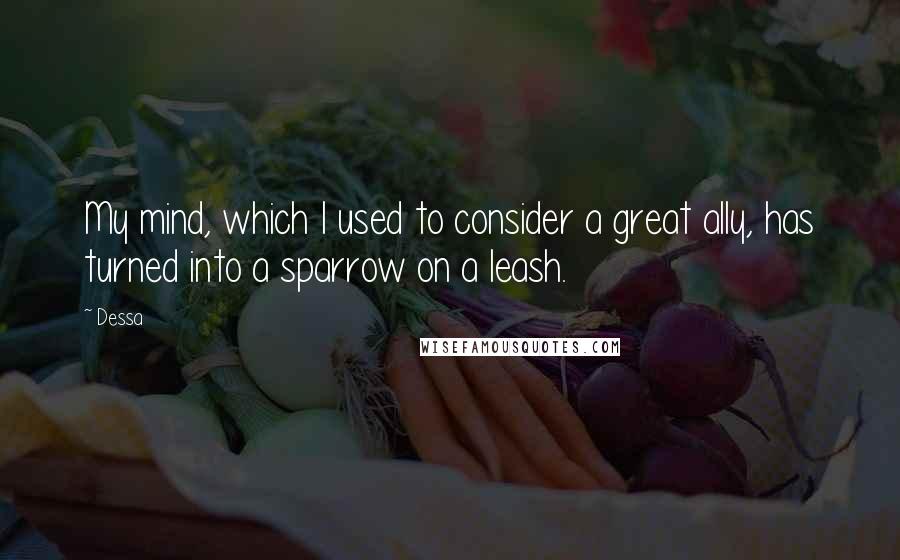 My mind, which I used to consider a great ally, has turned into a sparrow on a leash.

~ Dessa

WISEFAMOUSQUOTES.COM